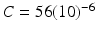 $C = 56(10)^{-6}$